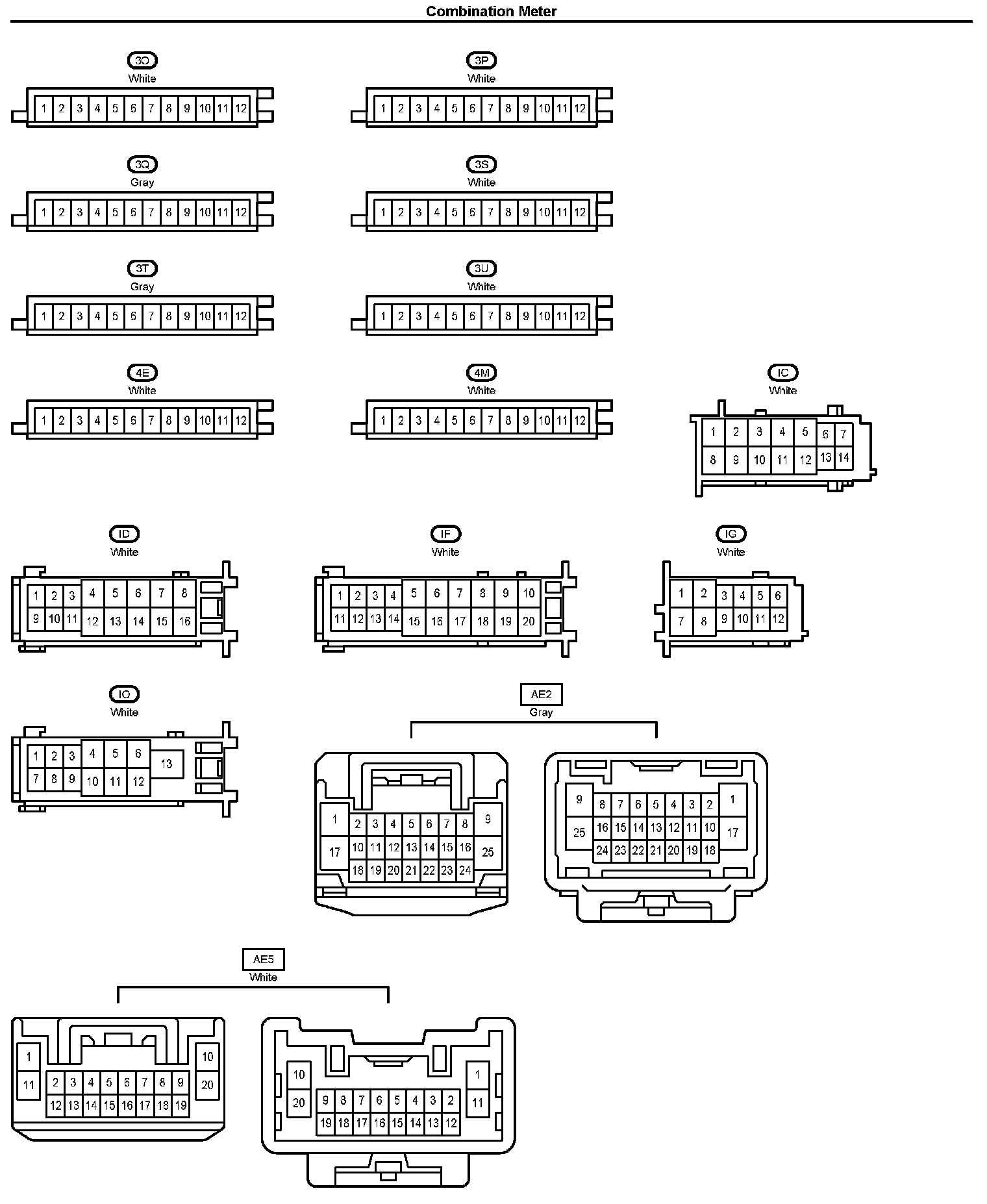 Combination Meter

3O
White
1 2 3 4 5 6 7 8 9 10 11 12

3P
White
1 2 3 4 5 6 7 8 9 10 11 12

3Q
Gray
1 2 3 4 5 6 7 8 9 10 11 12

3S
White
1 2 3 4 5 6 7 8 9 10 11 12

3T
Gray
1 2 3 4 5 6 7 8 9 10 11 12

3U
White
1 2 3 4 5 6 7 8 9 10 11 12

4E
White
1 2 3 4 5 6 7 8 9 10 11 12

4M
White
1 2 3 4 5 6 7 8 9 10 11 12

IC
White
1 2 3 4 5 6 7
8 9 10 11 12 13 14

ID
White
1 2 3 4 5 6 7 8
9 10 11 12 13 14 15 16

IF
White
1 2 3 4 5 6 7 8 9 10
11 12 13 14 15 16 17 18 19 20

IG
White
1 2 3 4 5 6
7 8 9 10 11 12

IO
White
1 2 3 4 5 6 13
7 8 9 10 11 12

AE2
Gray
1 2 3 4 5 6 7 8 9
17 10 11 12 13 14 15 16 25
18 19 20 21 22 23 24

9 8 7 6 5 4 3 2 1
25 16 15 14 13 12 11 10 17
24 23 22 21 20 19 18

AE5
White
1 10
11 2 3 4 5 6 7 8 9 20
12 13 14 15 16 17 18 19

10 1
20 9 8 7 6 5 4 3 2 11
19 18 17 16 15 14 13 12